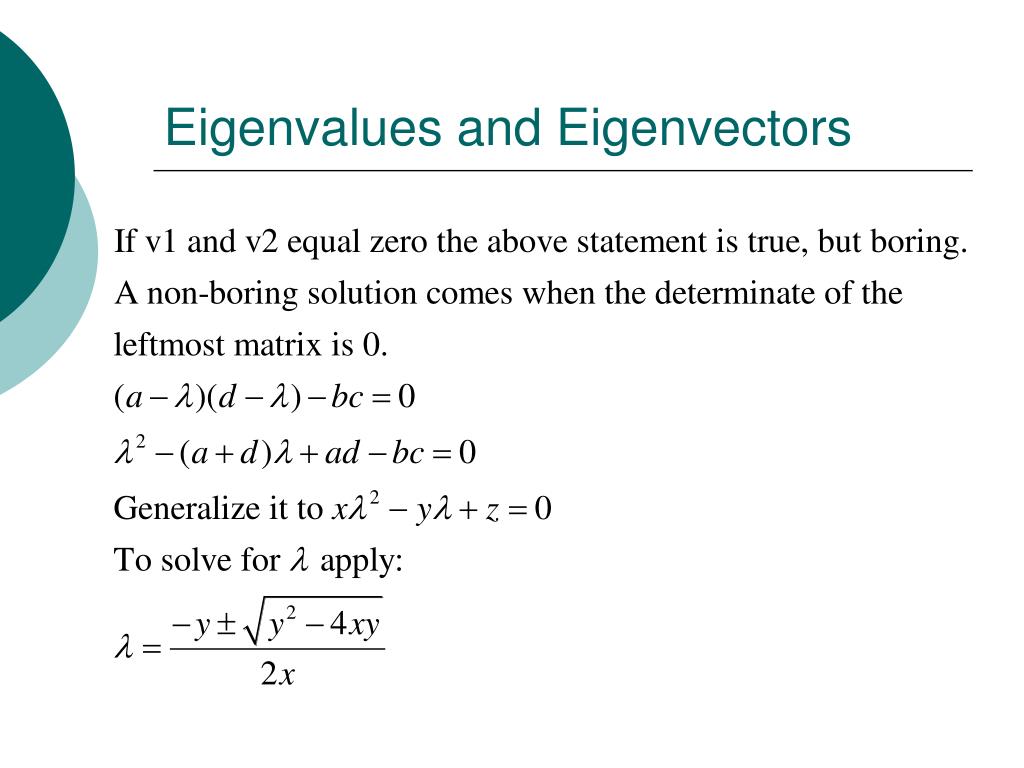 Eigenvalues and Eigenvectors

If v1 and v2 equal zero the above statement is true, but boring. A non-boring solution comes when the determinate of the leftmost matrix is 0.

$(a-\lambda)(d-\lambda)-bc=0$

$\lambda^2-(a+d)\lambda+ad-bc=0$

Generalize it to $x\lambda^2-y\lambda+z=0$

To solve for $\lambda$ apply:

$\lambda=\frac{-y\pm\sqrt{y^2-4xy}}{2x}$